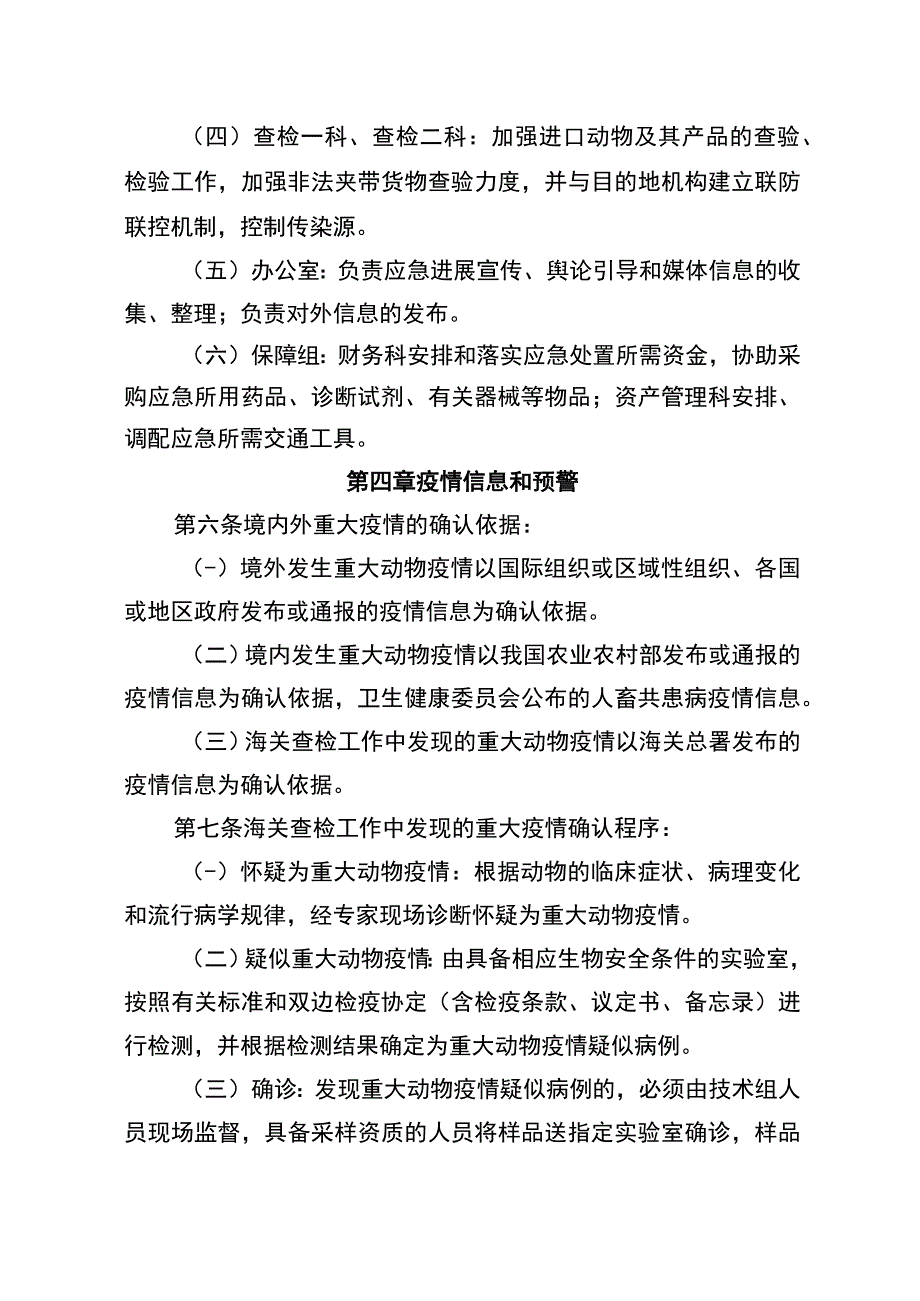 （四）查检一科、查检二科：加强进口动物及其产品的查验、检验工作，加强非法夹带货物查验力度，并与目的地机构建立联防联控机制，控制传染源。

（五）办公室：负责应急进展宣传、舆论引导和媒体信息的收集、整理；负责对外信息的发布。

（六）保障组：财务科安排和落实应急处置所需资金，协助采购应急所用药品、诊断试剂、有关器械等物品；资产管理科安排、调配应急所需交通工具。

第四章疫情信息和预警

第六条境内外重大疫情的确认依据：

（-）境外发生重大动物疫情以国际组织或区域性组织、各国或地区政府发布或通报的疫情信息为确认依据。

（二）境内发生重大动物疫情以我国农业农村部发布或通报的疫情信息为确认依据，卫生健康委员会公布的人畜共患病疫情信息。

（三）海关查检工作中发现的重大动物疫情以海关总署发布的疫情信息为确认依据。

第七条海关查检工作中发现的重大疫情确认程序：

（-）怀疑为重大动物疫情：根据动物的临床症状、病理变化和流行病学规律，经专家现场诊断怀疑为重大动物疫情。

（二）疑似重大动物疫情：由具备相应生物安全条件的实验室，按照有关标准和双边检疫协定（含检疫条款、议定书、备忘录）进行检测，并根据检测结果确定为重大动物疫情疑似病例。

（三）确诊：发现重大动物疫情疑似病例的，必须由技术组人员现场监督，具备采样资质的人员将样品送指定实验室确诊，样品